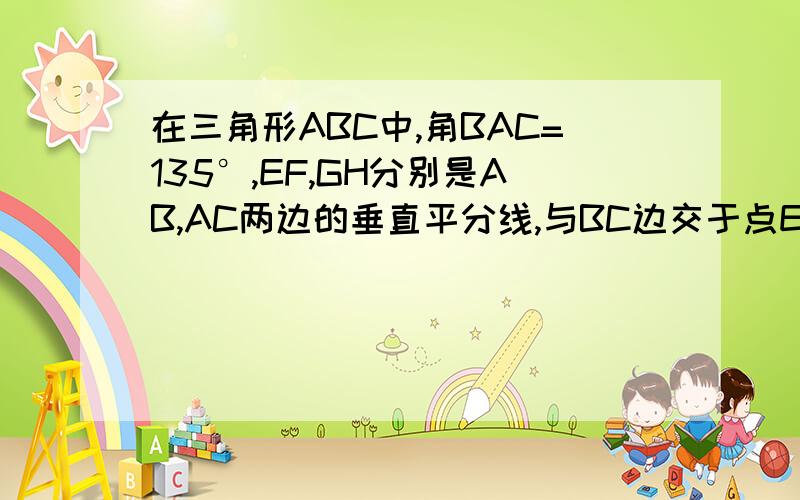 在三角形ABC中,角BAC=135°,EF,GH分别是AB,AC两边的垂直平分线,与BC边交于点E

A
B
C